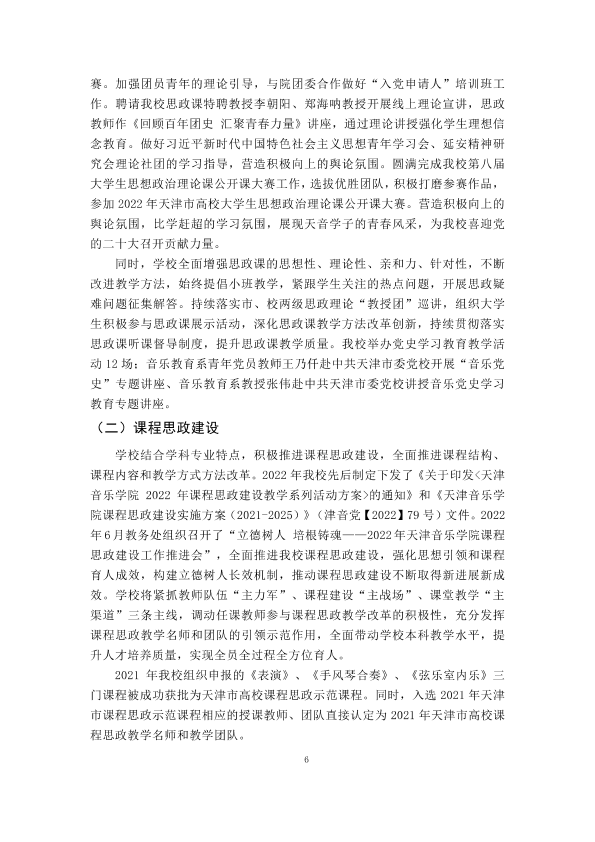 赛。加强团员青年的理论引导，与院团委合作做好“入党申请人”培训班工作。聘请我校思政课特聘教授李朝阳、郑海呐教授开展线上理论宣讲，思政教师作《回顾百年团史 汇聚青春力量》讲座，通过理论讲授强化学生理想信念教育。做好习近平新时代中国特色社会主义思想青年学习会、延安精神研究会理论社团的学习指导，营造积极向上的舆论氛围。圆满完成我校第八届大学生思想政治理论课公开课大赛工作，选拔优胜团队，积极打磨参赛作品，参加2022年天津市高校大学生思想政治理论课公开课大赛。营造积极向上的舆论氛围，比学赶超的学习氛围，展现天音学子的青春风采，为我校喜迎党的二十大召开贡献力量。

同时，学校全面增强思政课的思想性、理论性、亲和力、针对性，不断改进教学方法，始终提倡小班教学，紧跟学生关注的热点问题，开展思政疑难问题征集解答。持续落实市、校两级思政理论“教授团”巡讲，组织大学生积极参与思政课展示活动，深化思政课教学方法改革创新，持续贯彻落实思政课听课督导制度，提升思政课教学质量。我校举办党史学习教育教学活动12场：音乐教育系青年党员教师王乃仟赴中共天津市委党校开展“音乐党史”专题讲座、音乐教育系教授张伟赴中共天津市委党校讲授音乐党史学习教育专题讲座。

（二）课程思政建设

学校结合学科专业特点，积极推进课程思政建设，全面推进课程结构、课程内容和教学方式方法改革。2022年我校先后制定下发了《关于印发<天津音乐学院2022年课程思政建设教学系列活动方案>的通知》和《天津音乐学院课程思政建设实施方案（2021-2025）》（津音党【2022】79号）文件。2022年6月教务处组织召开了“立德树人 培根铸魂——2022年天津音乐学院课程思政建设工作推进会”，全面推进我校课程思政建设，强化思想引领和课程育人成效，构建立德树人长效机制，推动课程思政建设不断取得新进展新成效。学校将紧抓教师队伍“主力军”、课程建设“主战场”、课堂教学“主渠道”三条主线，调动任课教师参与课程思政教学改革的积极性，充分发挥课程思政教学名师和团队的引领示范作用，全面带动学校本科教学水平，提升人才培养质量，实现全员全过程全方位育人。

2021年我校组织申报的《表演》、《手风琴合奏》、《弦乐室内乐》三门课程被成功获批为天津市高校课程思政示范课程。同时，入选2021年天津市课程思政示范课程相应的授课教师、团队直接认定为2021年天津市高校课程思政教学名师和教学团队。

6